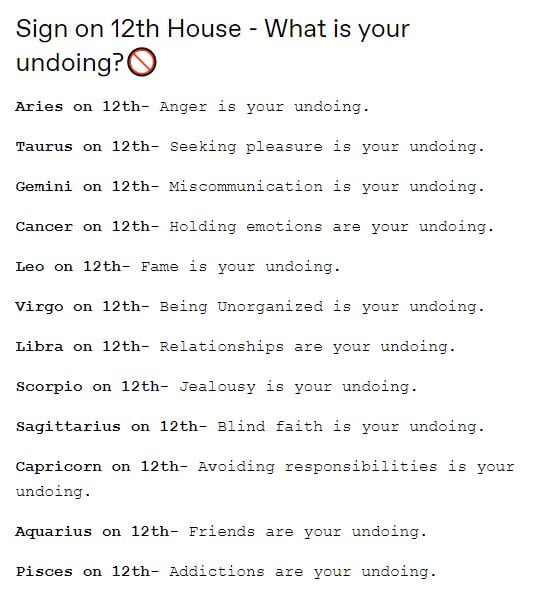 Sign on 12th House - What is your undoing?🚫

Aries on 12th- Anger is your undoing.

Taurus on 12th- Seeking pleasure is your undoing.

Gemini on 12th- Miscommunication is your undoing.

Cancer on 12th- Holding emotions are your undoing.

Leo on 12th- Fame is your undoing.

Virgo on 12th- Being Unorganized is your undoing.

Libra on 12th- Relationships are your undoing.

Scorpio on 12th- Jealousy is your undoing.

Sagittarius on 12th- Blind faith is your undoing.

Capricorn on 12th- Avoiding responsibilities is your undoing.

Aquarius on 12th- Friends are your undoing.

Pisces on 12th- Addictions are your undoing.